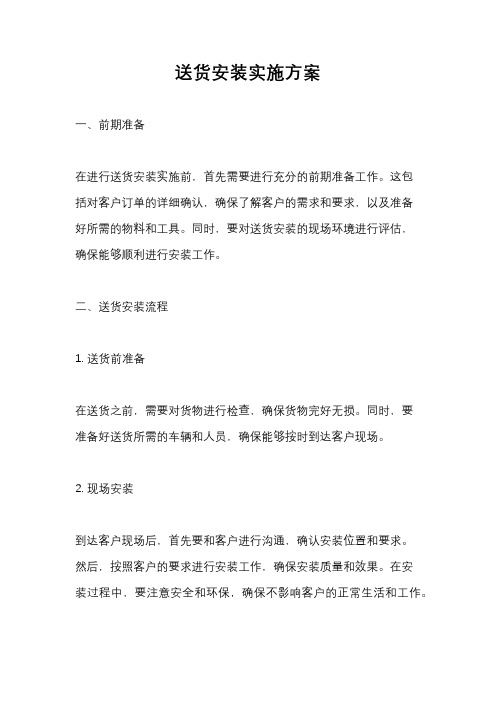 送货安装实施方案

一、前期准备

在进行送货安装实施前，首先需要进行充分的前期准备工作。这包括对客户订单的详细确认，确保了解客户的需求和要求，以及准备好所需的物料和工具。同时，要对送货安装的现场环境进行评估，确保能够顺利进行安装工作。

二、送货安装流程

1. 送货前准备

在送货之前，需要对货物进行检查，确保货物完好无损。同时，要准备好送货所需的车辆和人员，确保能够按时到达客户现场。

2. 现场安装

到达客户现场后，首先要和客户进行沟通，确认安装位置和要求。然后，按照客户的要求进行安装工作，确保安装质量和效果。在安装过程中，要注意安全和环保，确保不影响客户的正常生活和工作。